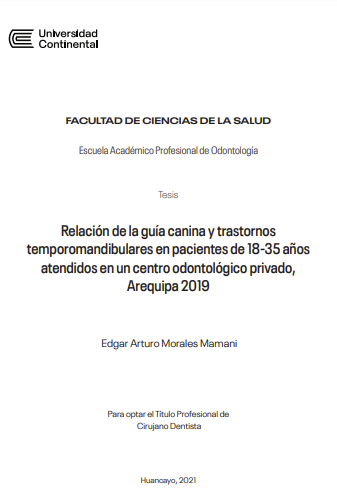 Universidad Continental

FACULTAD DE CIENCIAS DE LA SALUD

Escuela Académico Profesional de Odontología

Tesis

Relación de la guía canina y trastornos temporomandibulares en pacientes de 18-35 años atendidos en un centro odontológico privado, Arequipa 2019

Edgar Arturo Morales Mamani

Para optar el Título Profesional de Cirujano Dentista

Huancayo, 2021